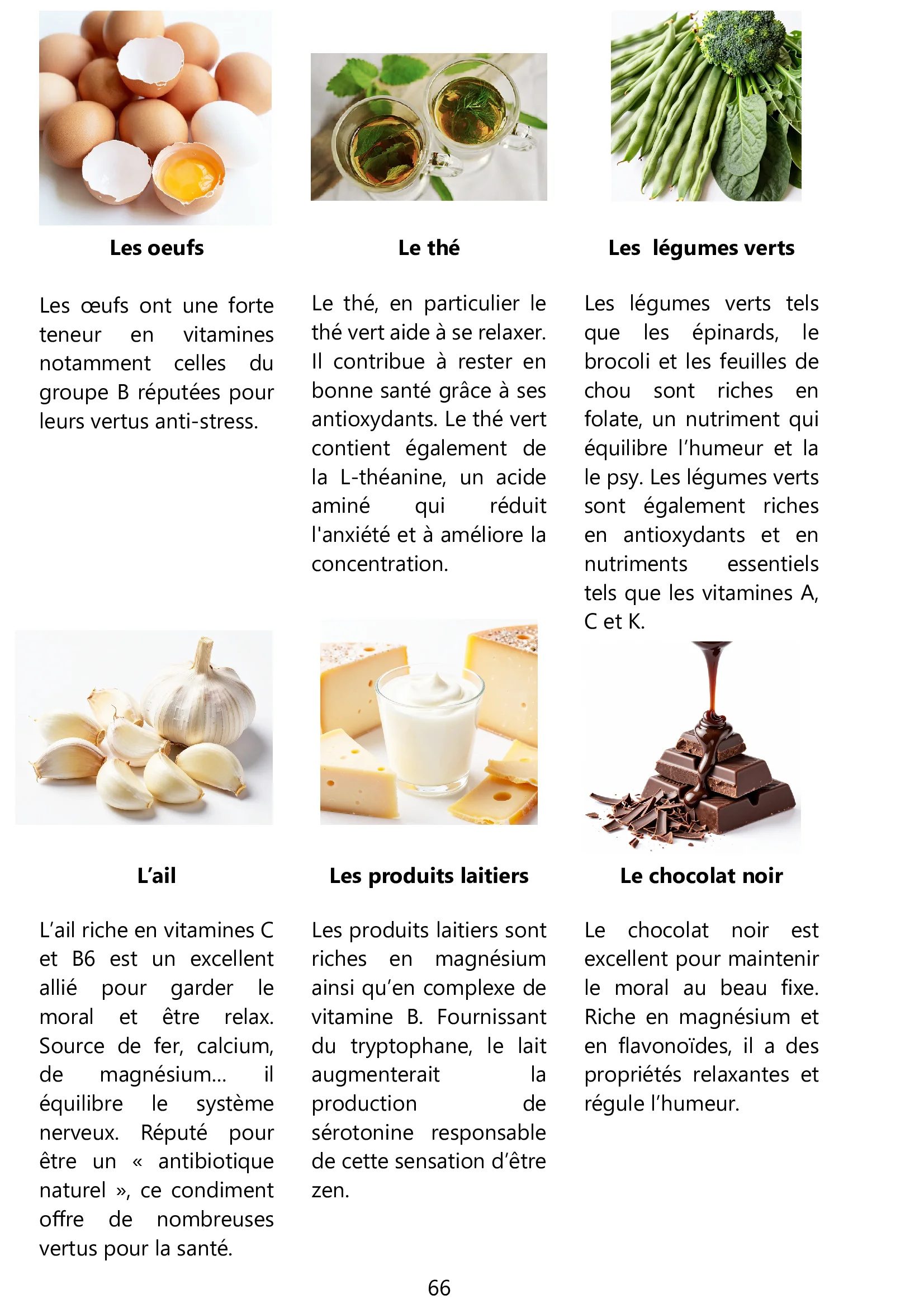 Les oeufs

Les œufs ont une forte teneur en vitamines notamment celles du groupe B réputées pour leurs vertus anti-stress.

Le thé

Le thé, en particulier le thé vert aide à se relaxer. Il contribue à rester en bonne santé grâce à ses antioxydants. Le thé vert contient également de la L-théanine, un acide aminé qui réduit l'anxiété et à améliore la concentration.

Les  légumes verts

Les légumes verts tels que les épinards, le brocoli et les feuilles de chou sont riches en folate, un nutriment qui équilibre l'humeur et la le psy. Les légumes verts sont également riches en antioxydants et en nutriments essentiels tels que les vitamines A, C et K.

L'ail

L'ail riche en vitamines C et B6 est un excellent allié pour garder le moral et être relax. Source de fer, calcium, de magnésium... il équilibre le système nerveux. Réputé pour être un « antibiotique naturel », ce condiment offre de nombreuses vertus pour la santé.

Les produits laitiers

Les produits laitiers sont riches en magnésium ainsi qu'en complexe de vitamine B. Fournissant du tryptophane, le lait augmenterait la production de sérotonine responsable de cette sensation d'être zen.

Le chocolat noir

Le chocolat noir est excellent pour maintenir le moral au beau fixe. Riche en magnésium et en flavonoïdes, il a des propriétés relaxantes et régule l'humeur.

66